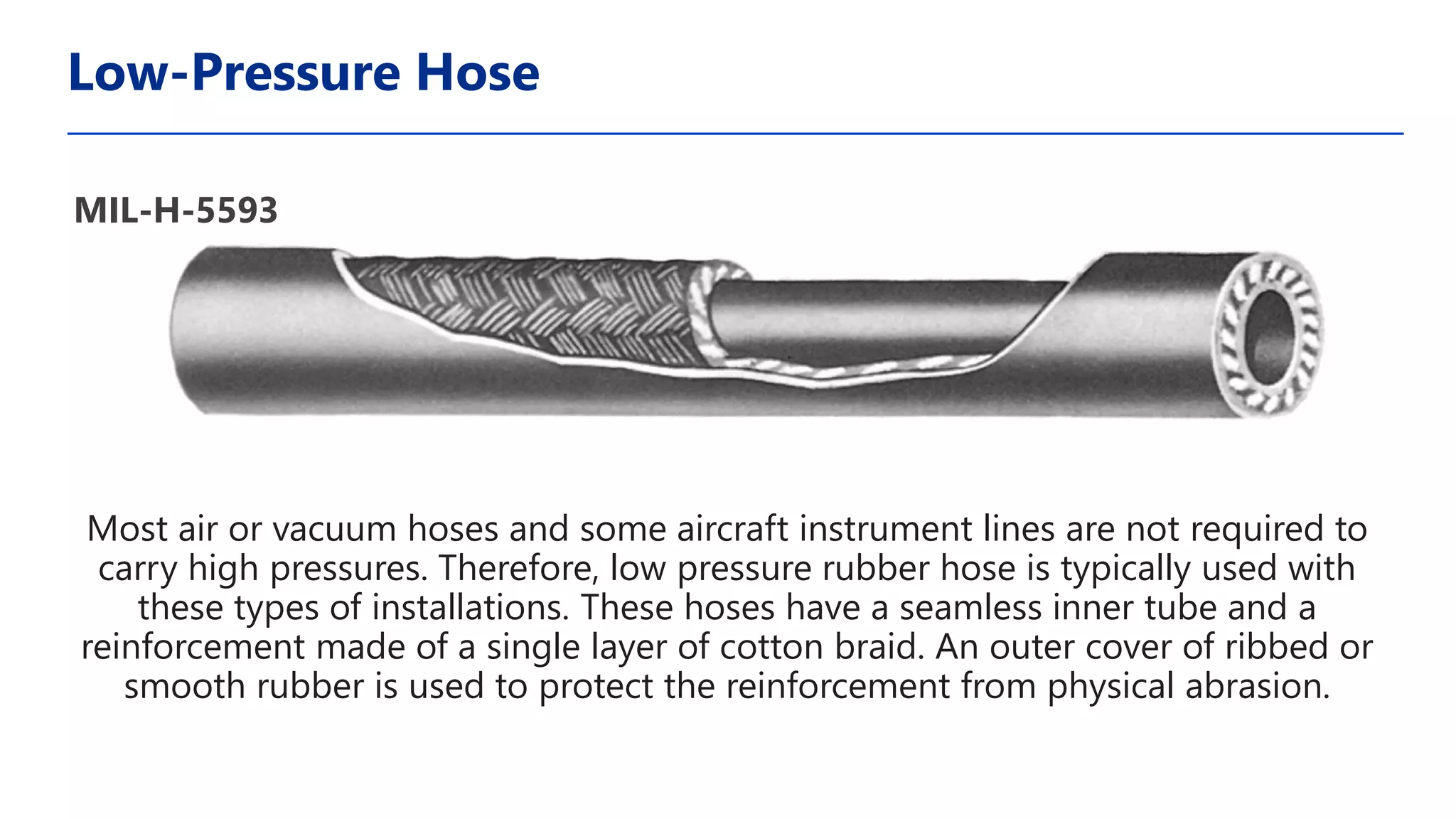 Low-Pressure Hose

MIL-H-5593

Most air or vacuum hoses and some aircraft instrument lines are not required to carry high pressures. Therefore, low pressure rubber hose is typically used with these types of installations. These hoses have a seamless inner tube and a reinforcement made of a single layer of cotton braid. An outer cover of ribbed or smooth rubber is used to protect the reinforcement from physical abrasion.